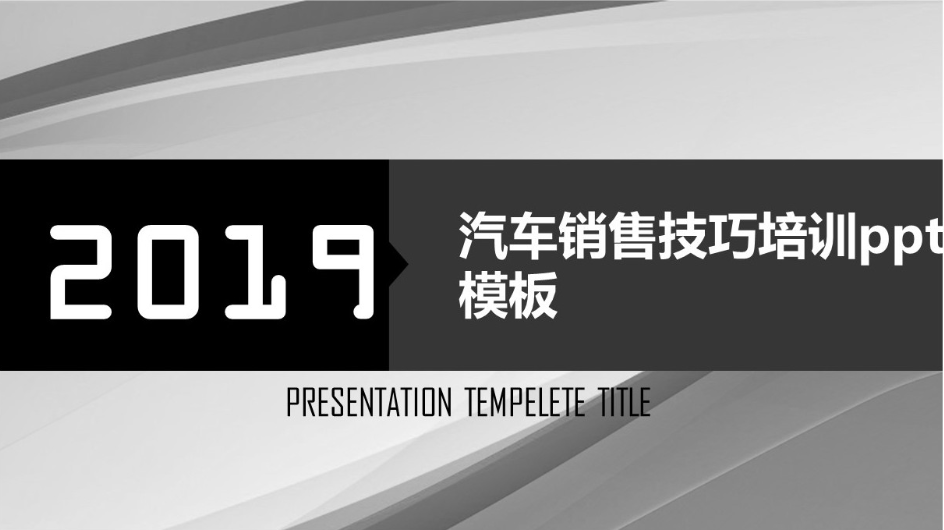 2019

汽车销售技巧培训ppt模板

PRESENTATION TEMPELETE TITLE